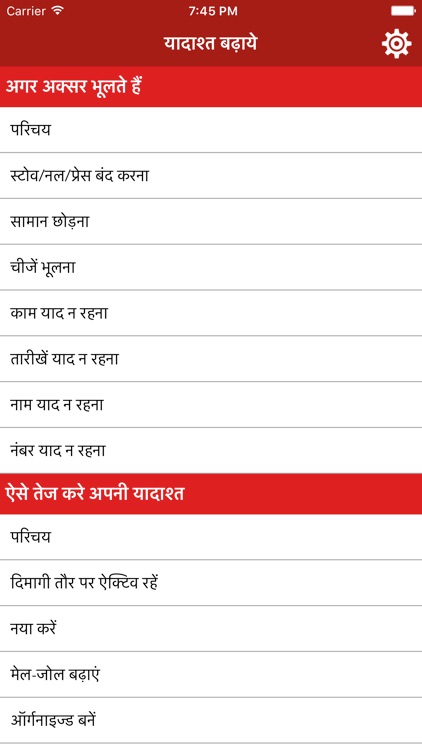 Carrier
7:45 PM

यादाश्त बढ़ाये

अगर अक्सर भूलते हैं

परिचय

स्टोव/नल/प्रेस बंद करना

सामान छोड़ना

चीजें भूलना

काम याद न रहना

तारीखें याद न रहना

नाम याद न रहना

नंबर याद न रहना

ऐसे तेज करे अपनी यादाश्त

परिचय

दिमागी तौर पर ऐक्टिव रहें

नया करें

मेल-जोल बढ़ाएं

ऑर्गनाइज्ड बनें